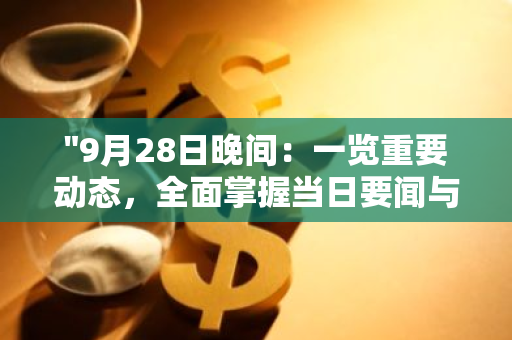 "9月28日晚间：一览重要动态，全面掌握当日要闻与